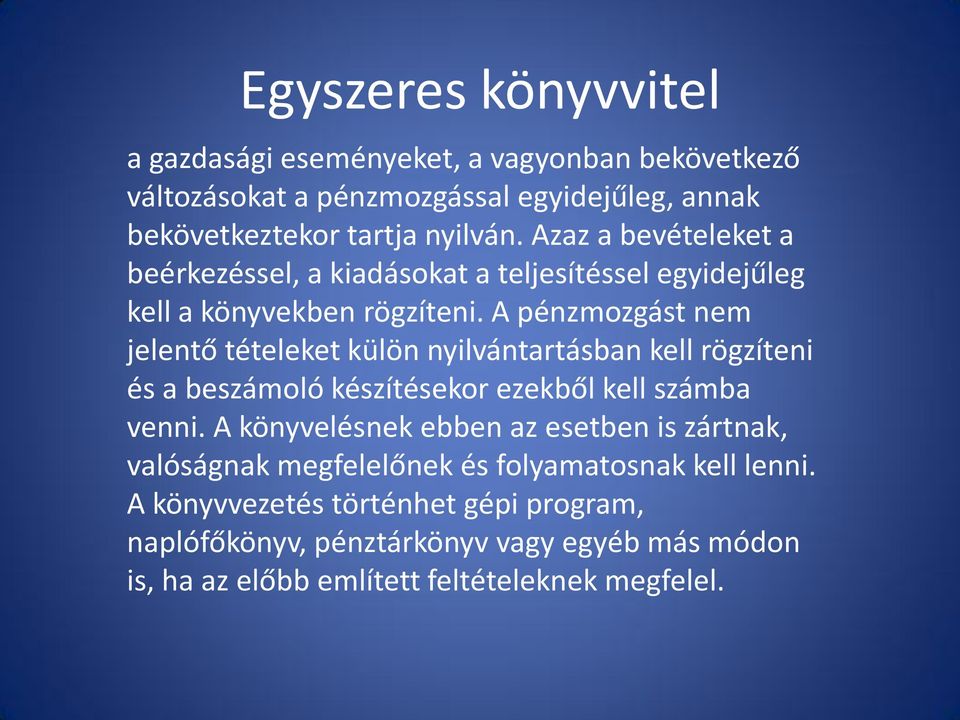 Egyszeres könyvvitel

a gazdasági eseményeket, a vagyonban bekövetkező változásokat a pénzmozgással egyidejűleg, annak bekövetkeztekor tartja nyilván. Azaz a bevételeket a beérkezéssel, a kiadásokat a teljesítéssel egyidejűleg kell a könyvekben rögzíteni. A pénzmozgást nem jelentő tételeket külön nyilvántartásban kell rögzíteni és a beszámoló készítésekor ezekből kell számba venni. A könyvelésnek ebben az esetben is zártnak, valóságnak megfelelőnek és folyamatosnak kell lenni. A könyvvezetés történhet gépi program, naplófőkönyv, pénztárkönyv vagy egyéb más módon is, ha az előbb említett feltételeknek megfelel.